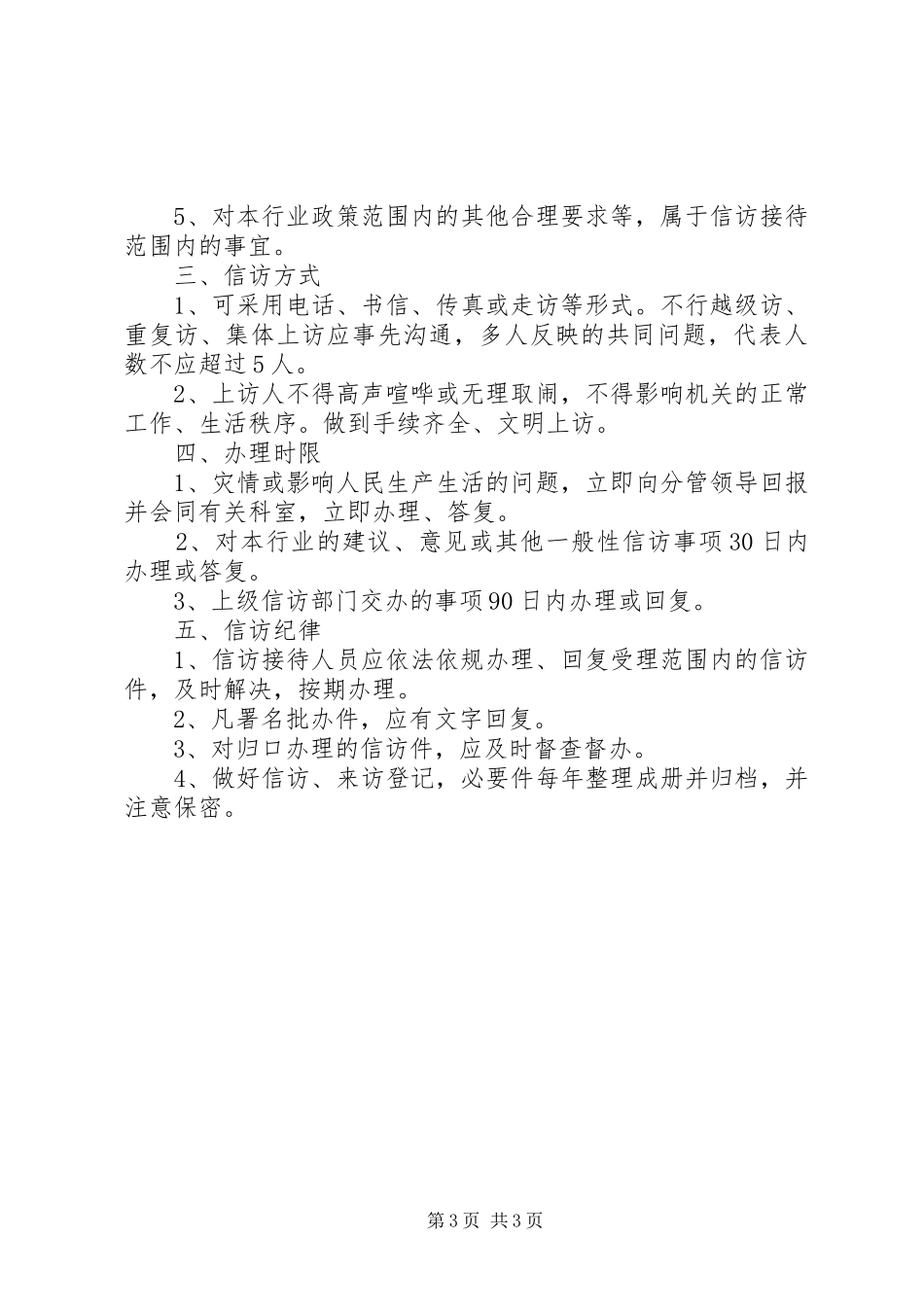 5、对本行业政策范围内的其他合理要求等，属于信访接待范围内的事宜。

三、信访方式

1、可采用电话、书信、传真或走访等形式。不行越级访、重复访、集体上访应事先沟通，多人反映的共同问题，代表人数不应超过5人。

2、上访人不得高声喧哗或无理取闹，不得影响机关的正常工作、生活秩序。做到手续齐全、文明上访。

四、办理时限

1、灾情或影响人民生产生活的问题，立即向分管领导回报并会同有关科室，立即办理、答复。

2、对本行业的建议、意见或其他一般性信访事项30日内办理或答复。

3、上级信访部门交办的事项90日内办理或回复。

五、信访纪律

1、信访接待人员应依法依规办理、回复受理范围内的信访件，及时解决，按期办理。

2、凡署名批办件，应有文字回复。

3、对归口办理的信访件，应及时督查督办。

4、做好信访、来访登记，必要件每年整理成册并归档，并注意保密。

第3页 共3页